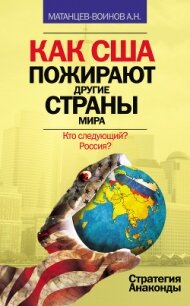 МАТАНЦЕВ-ВОИНОВ А.Н.

КАК США ПОЖИРАЮТ ДРУГИЕ СТРАНЫ МИРА

Кто следующий? Россия?

Стратегия Анаконды